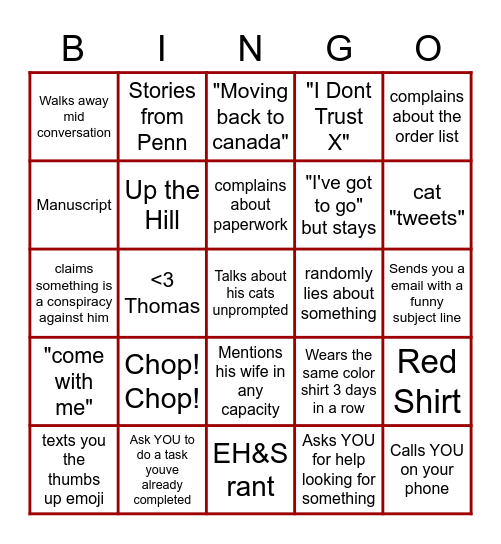 | B | I | N | G | O |
|---|---|---|---|---|
| Walks away mid conversation | Stories from Penn | "Moving back to canada" | "I Dont Trust X" | complains about the order list |
| Manuscript | Up the Hill | complains about paperwork | "I've got to go" but stays | cat "tweets" |
| claims something is a conspiracy against him | <3 Thomas | Talks about his cats unprompted | randomly lies about something | Sends you a email with a funny subject line |
| "come with me" | Chop! Chop! | Mentions his wife in any capacity | Wears the same color shirt 3 days in a row | Red Shirt |
| texts you the thumbs up emoji | Ask YOU to do a task youve already completed | EH&S rant | Asks YOU for help looking for something | Calls YOU on your phone |